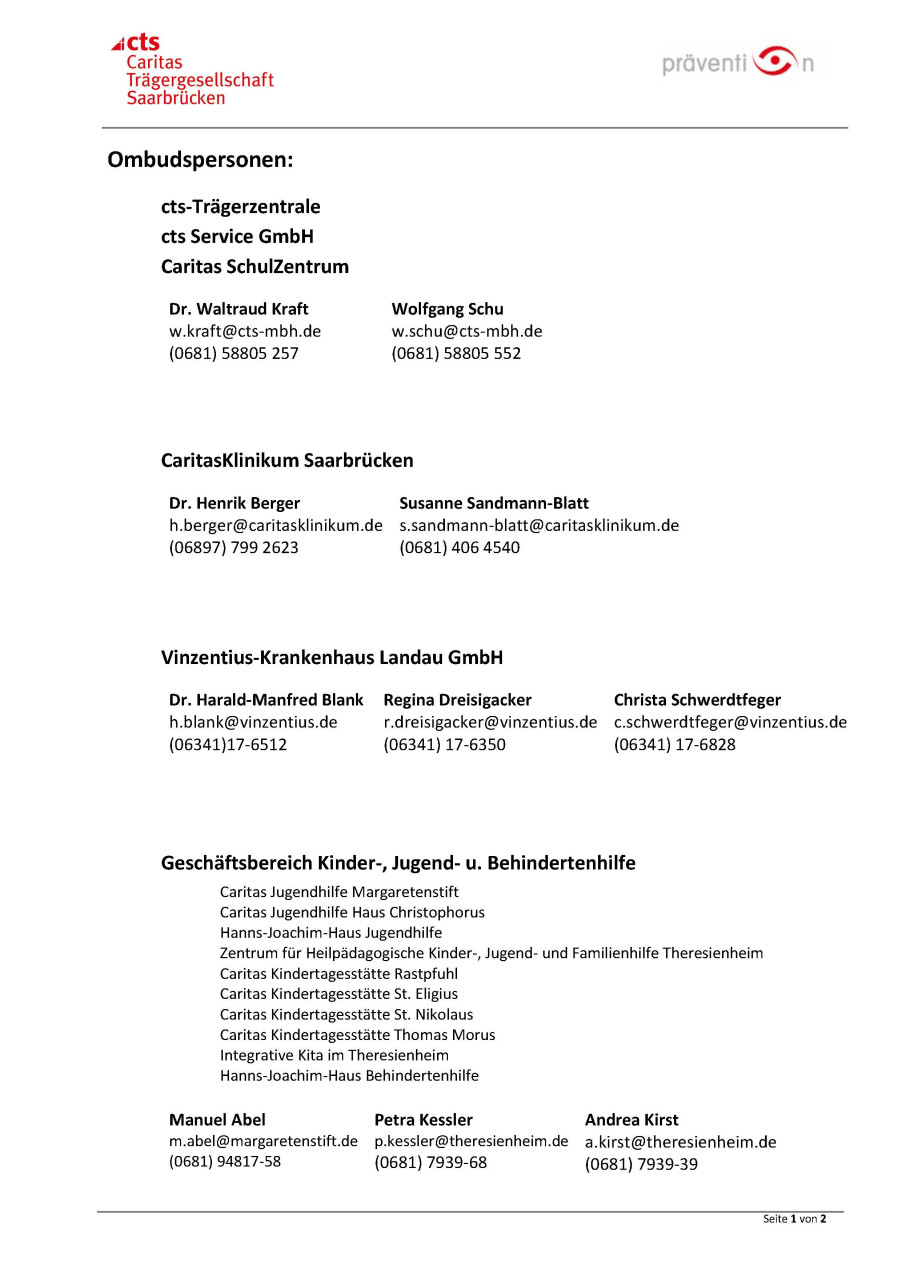 cts
Caritas
Trägergesellschaft
Saarbrücken

präventi n

Ombudspersonen:

cts-Trägerzentrale
cts Service GmbH
Caritas SchulZentrum

Dr. Waltraud Kraft
w.kraft@cts-mbh.de
(0681) 58805 257

Wolfgang Schu
w.schu@cts-mbh.de
(0681) 58805 552

CaritasKlinikum Saarbrücken

Dr. Henrik Berger
h.berger@caritasklinikum.de
(06897) 799 2623

Susanne Sandmann-Blatt
s.sandmann-blatt@caritasklinikum.de
(0681) 406 4540

Vinzentius-Krankenhaus Landau GmbH

Dr. Harald-Manfred Blank
h.blank@vinzentius.de
(06341)17-6512

Regina Dreisigacker
r.dreisigacker@vinzentius.de
(06341) 17-6350

Christa Schwerdtfeger
c.schwerdtfeger@vinzentius.de
(06341) 17-6828

Geschäftsbereich Kinder-, Jugend- u. Behindertenhilfe

Caritas Jugendhilfe Margaretenstift
Caritas Jugendhilfe Haus Christophorus
Hanns-Joachim-Haus Jugendhilfe
Zentrum für Heilpädagogische Kinder-, Jugend- und Familienhilfe Theresienheim
Caritas Kindertagesstätte Rastpfuhl
Caritas Kindertagesstätte St. Eligius
Caritas Kindertagesstätte St. Nikolaus
Caritas Kindertagesstätte Thomas Morus
Integrative Kita im Theresienheim
Hanns-Joachim-Haus Behindertenhilfe

Manuel Abel
m.abel@margaretenstift.de
(0681) 94817-58

Petra Kessler
p.kessler@theresienheim.de
(0681) 7939-68

Andrea Kirst
a.kirst@theresienheim.de
(0681) 7939-39

Seite 1 von 2